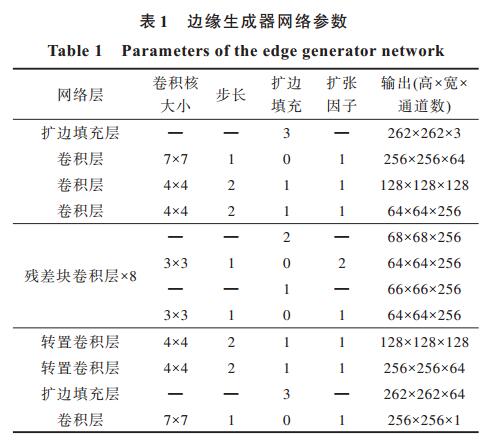 表1　边缘生成器网络参数

Table 1　Parameters of the edge generator network

| 网络层 | 卷积核大小 | 步长 | 扩边填充 | 扩张因子 | 输出(高×宽×通道数) |
|---|---|---|---|---|---|
| 扩边填充层 | — | — | 3 | — | 262×262×3 |
| 卷积层 | 7×7 | 1 | 0 | 1 | 256×256×64 |
| 卷积层 | 4×4 | 2 | 1 | 1 | 128×128×128 |
| 卷积层 | 4×4 | 2 | 1 | 1 | 64×64×256 |
| 残差块卷积层×8 | — | — | 2 | — | 68×68×256 |
|  | 3×3 | 1 | 0 | 2 | 64×64×256 |
|  | — | — | 1 | — | 66×66×256 |
|  | 3×3 | 1 | 0 | 1 | 64×64×256 |
| 转置卷积层 | 4×4 | 2 | 1 | 1 | 128×128×128 |
| 转置卷积层 | 4×4 | 2 | 1 | 1 | 256×256×64 |
| 扩边填充层 | — | — | 3 | — | 262×262×64 |
| 卷积层 | 7×7 | 1 | 0 | 1 | 256×256×1 |